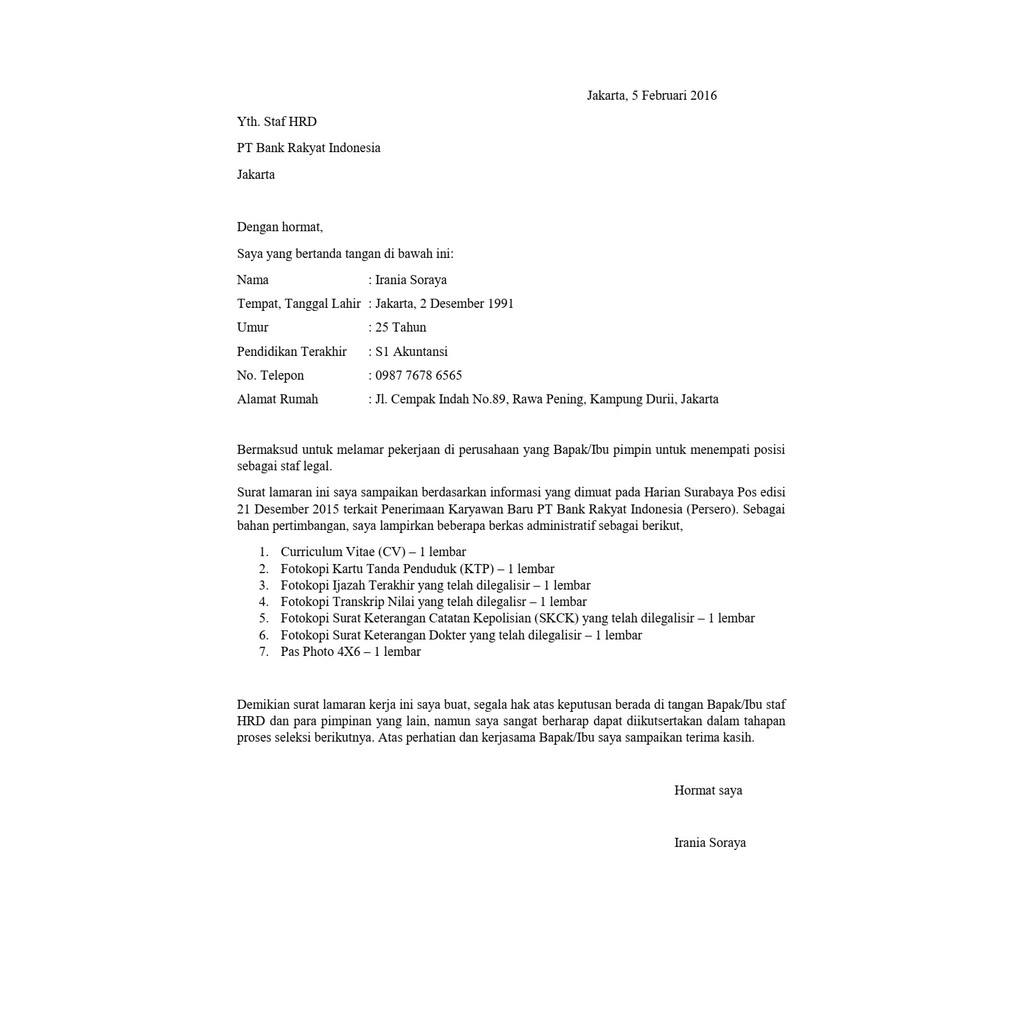 Jakarta, 5 Februari 2016

Yth. Staf HRD

PT Bank Rakyat Indonesia

Jakarta

Dengan hormat,

Saya yang bertanda tangan di bawah ini:

Nama : Irania Soraya

Tempat, Tanggal Lahir : Jakarta, 2 Desember 1991

Umur : 25 Tahun

Pendidikan Terakhir : S1 Akuntansi

No. Telepon : 0987 7678 6565

Alamat Rumah : Jl. Cempak Indah No.89, Rawa Pening, Kampung Durii, Jakarta

Bermaksud untuk melamar pekerjaan di perusahaan yang Bapak/Ibu pimpin untuk menempati posisi sebagai staf legal.

Surat lamaran ini saya sampaikan berdasarkan informasi yang dimuat pada Harian Surabaya Pos edisi 21 Desember 2015 terkait Penerimaan Karyawan Baru PT Bank Rakyat Indonesia (Persero). Sebagai bahan pertimbangan, saya lampirkan beberapa berkas administratif sebagai berikut,

1. Curriculum Vitae (CV) – 1 lembar
2. Fotokopi Kartu Tanda Penduduk (KTP) – 1 lembar
3. Fotokopi Ijazah Terakhir yang telah dilegalisir – 1 lembar
4. Fotokopi Transkrip Nilai yang telah dilegalisr – 1 lembar
5. Fotokopi Surat Keterangan Catatan Kepolisian (SKCK) yang telah dilegalisir – 1 lembar
6. Fotokopi Surat Keterangan Dokter yang telah dilegalisir – 1 lembar
7. Pas Photo 4X6 – 1 lembar

Demikian surat lamaran kerja ini saya buat, segala hak atas keputusan berada di tangan Bapak/Ibu staf HRD dan para pimpinan yang lain, namun saya sangat berharap dapat diikutsertakan dalam tahapan proses seleksi berikutnya. Atas perhatian dan kerjasama Bapak/Ibu saya sampaikan terima kasih.

Hormat saya

Irania Soraya